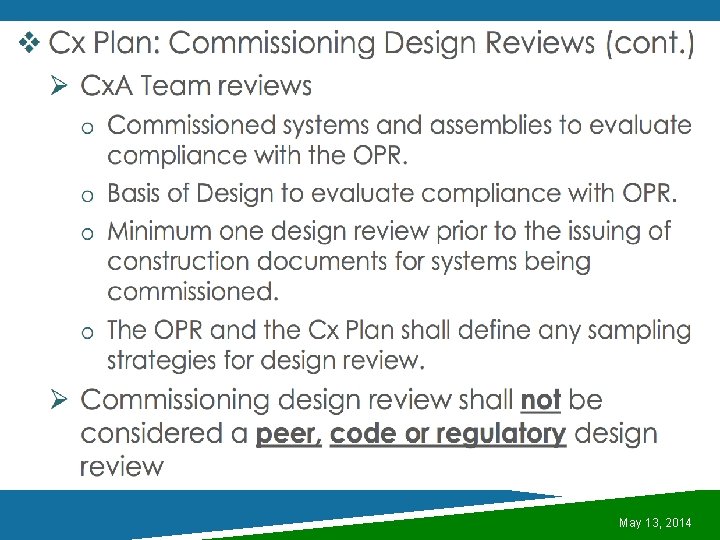 ❖ Cx Plan: Commissioning Design Reviews (cont.)

➢ CxA Team reviews

o Commissioned systems and assemblies to evaluate compliance with the OPR.

o Basis of Design to evaluate compliance with OPR.

o Minimum one design review prior to the issuing of construction documents for systems being commissioned.

o The OPR and the Cx Plan shall define any sampling strategies for design review.

➢ Commissioning design review shall not be considered a peer, code or regulatory design review

May 13, 2014